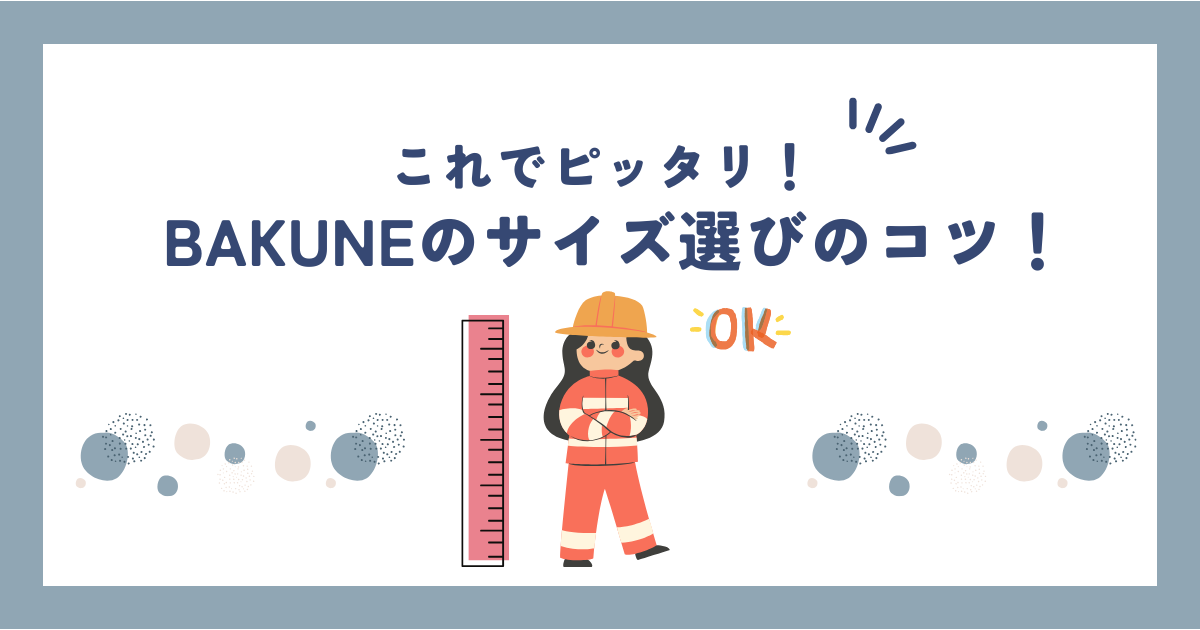 これでピッタリ！
BAKUNEのサイズ選びのコツ！

OK